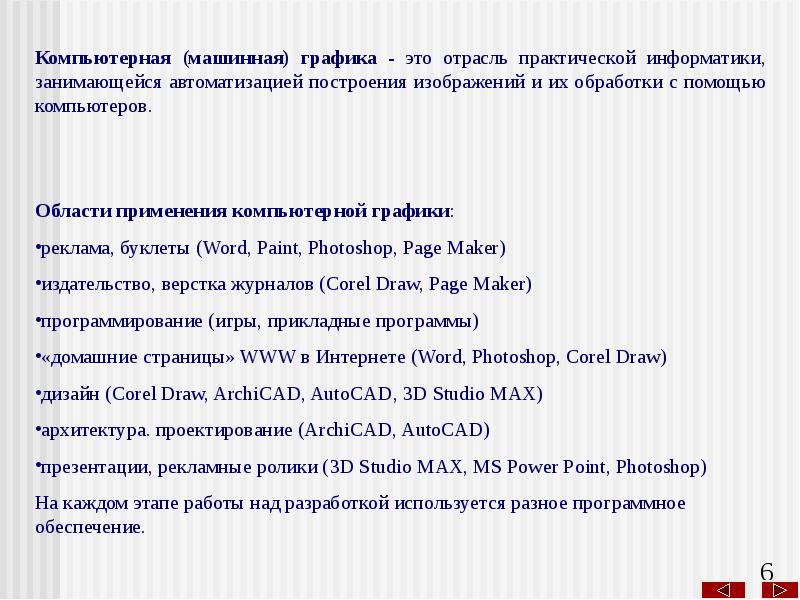 Компьютерная (машинная) графика - это отрасль практической информатики, занимающейся автоматизацией построения изображений и их обработки с помощью компьютеров.

Области применения компьютерной графики:

•реклама, буклеты (Word, Paint, Photoshop, Page Maker)

•издательство, верстка журналов (Corel Draw, Page Maker)

•программирование (игры, прикладные программы)

•«домашние страницы» WWW в Интернете (Word, Photoshop, Corel Draw)

•дизайн (Corel Draw, ArchiCAD, AutoCAD, 3D Studio MAX)

•архитектура. проектирование (ArchiCAD, AutoCAD)

•презентации, рекламные ролики (3D Studio MAX, MS Power Point, Photoshop)

На каждом этапе работы над разработкой используется разное программное обеспечение.

6